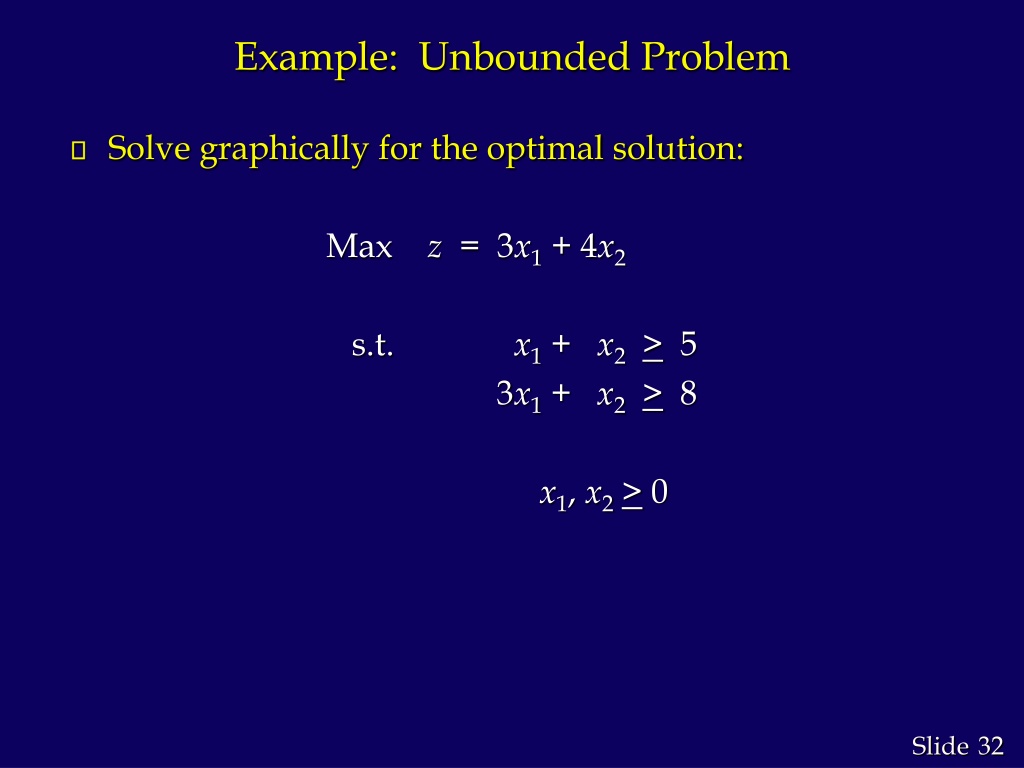 Example: Unbounded Problem

Solve graphically for the optimal solution:

Max $z = 3x_1 + 4x_2$

s.t. $x_1 + x_2 \geq 5$
$3x_1 + x_2 \geq 8$

$x_1, x_2 \geq 0$

Slide 32